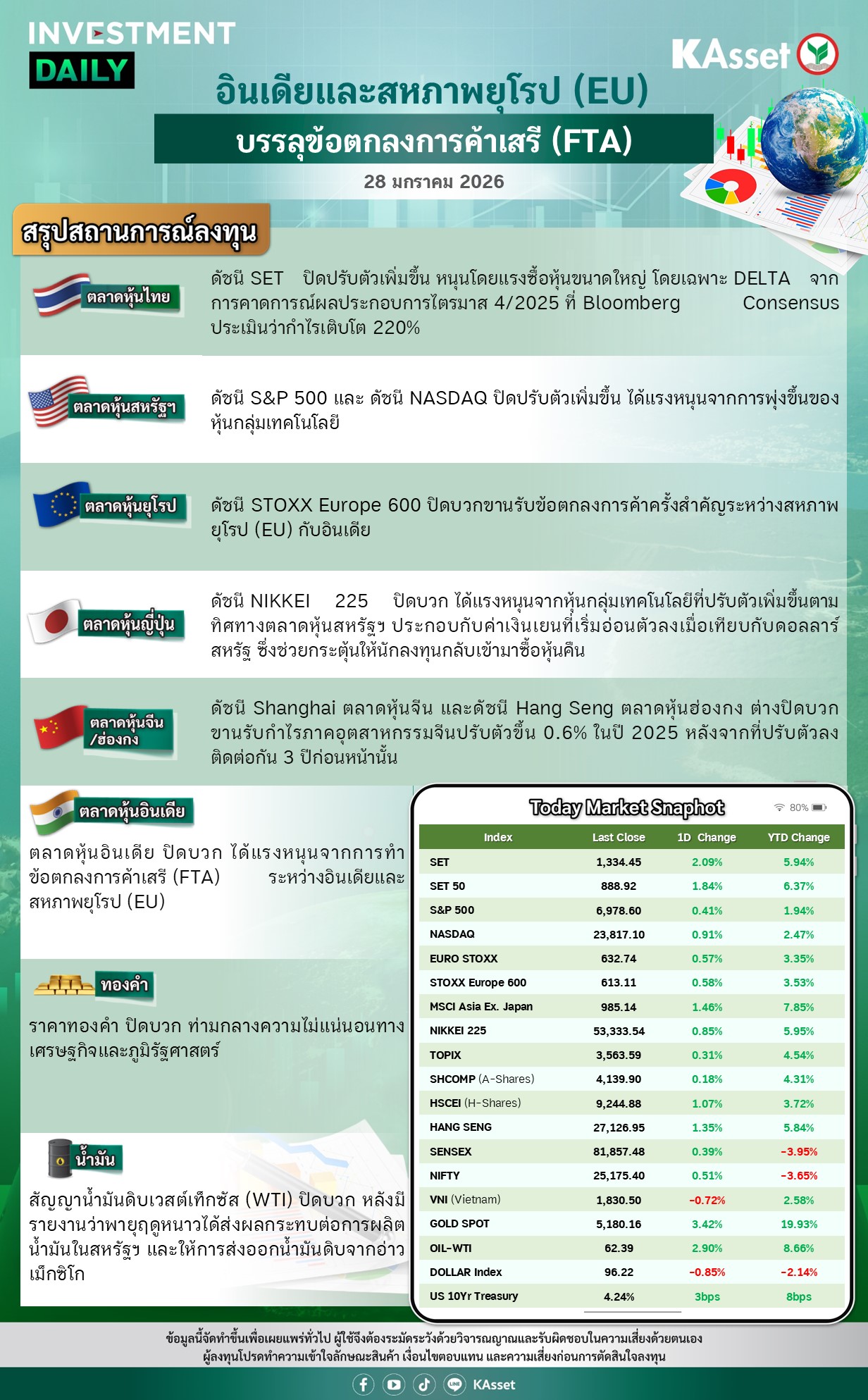 INVESTMENT DAILY

KAsset

อินเดียและสหภาพยุโรป (EU)

บรรลุข้อตกลงการค้าเสรี (FTA)

28 มกราคม 2026

สรุปสถานการณ์ลงทุน

ตลาดหุ้นไทย

ดัชนี SET ปิดปรับตัวเพิ่มขึ้น หนุนโดยแรงซื้อหุ้นขนาดใหญ่ โดยเฉพาะ DELTA จากการคาดการณ์ผลประกอบการไตรมาส 4/2025 ที่ Bloomberg Consensus ประเมินว่ากำไรเติบโต 220%

ตลาดหุ้นสหรัฐฯ

ดัชนี S&P 500 และ ดัชนี NASDAQ ปิดปรับตัวเพิ่มขึ้น ได้แรงหนุนจากการพุ่งขึ้นของหุ้นกลุ่มเทคโนโลยี

ตลาดหุ้นยุโรป

ดัชนี STOXX Europe 600 ปิดบวกขานรับข้อตกลงการค้าครั้งสำคัญระหว่างสหภาพยุโรป (EU) กับอินเดีย

ตลาดหุ้นญี่ปุ่น

ดัชนี NIKKEI 225 ปิดบวก ได้แรงหนุนจากหุ้นกลุ่มเทคโนโลยีที่ปรับตัวเพิ่มขึ้นตามทิศทางตลาดหุ้นสหรัฐฯ ประกอบกับค่าเงินเยนที่เริ่มอ่อนตัวลงเมื่อเทียบกับดอลลาร์สหรัฐ ซึ่งช่วยกระตุ้นให้นักลงทุนกลับเข้ามาซื้อหุ้นคืน

ตลาดหุ้นจีน /ฮ่องกง

ดัชนี Shanghai ตลาดหุ้นจีน และดัชนี Hang Seng ตลาดหุ้นฮ่องกง ต่างปิดบวกขานรับกำไรภาคอุตสาหกรรมจีนปรับตัวขึ้น 0.6% ในปี 2025 หลังจากที่ปรับตัวลงติดต่อกัน 3 ปีก่อนหน้านั้น

ตลาดหุ้นอินเดีย

ตลาดหุ้นอินเดีย ปิดบวก ได้แรงหนุนจากการทำข้อตกลงการค้าเสรี (FTA) ระหว่างอินเดียและสหภาพยุโรป (EU)

ทองคำ

ราคาทองคำ ปิดบวก ท่ามกลางความไม่แน่นอนทางเศรษฐกิจและภูมิรัฐศาสตร์

น้ำมัน

สัญญาน้ำมันดิบเวสต์เท็กซัส (WTI) ปิดบวก หลังมีรายงานว่าพายุฤดูหนาวได้ส่งผลกระทบต่อการผลิตน้ำมันในสหรัฐฯ และให้การส่งออกน้ำมันดิบจากอ่าวเม็กซิโก

Today Market Snaphot

80%

| Index | Last Close | 1D Change | YTD Change |
|---|---|---|---|
| SET | 1,334.45 | 2.09% | 5.94% |
| SET 50 | 888.92 | 1.84% | 6.37% |
| S&P 500 | 6,978.60 | 0.41% | 1.94% |
| NASDAQ | 23,817.10 | 0.91% | 2.47% |
| EURO STOXX | 632.74 | 0.57% | 3.35% |
| STOXX Europe 600 | 613.11 | 0.58% | 3.53% |
| MSCI Asia Ex. Japan | 985.14 | 1.46% | 7.85% |
| NIKKEI 225 | 53,333.54 | 0.85% | 5.95% |
| TOPIX | 3,563.59 | 0.31% | 4.54% |
| SHCOMP (A-Shares) | 4,139.90 | 0.18% | 4.31% |
| HSCEI (H-Shares) | 9,244.88 | 1.07% | 3.72% |
| HANG SENG | 27,126.95 | 1.35% | 5.84% |
| SENSEX | 81,857.48 | 0.39% | -3.95% |
| NIFTY | 25,175.40 | 0.51% | -3.65% |
| VNI (Vietnam) | 1,830.50 | -0.72% | 2.58% |
| GOLD SPOT | 5,180.16 | 3.42% | 19.93% |
| OIL-WTI | 62.39 | 2.90% | 8.66% |
| DOLLAR Index | 96.22 | -0.85% | -2.14% |
| US 10Yr Treasury | 4.24% | 3bps | 8bps |

ข้อมูลนี้จัดทำขึ้นเพื่อเผยแพร่ทั่วไป ผู้ใช้จึงต้องระมัดระวังด้วยวิจารณญาณและรับผิดชอบในความเสี่ยงด้วยตนเอง
ผู้ลงทุนโปรดทำความเข้าใจลักษณะสินค้า เงื่อนไขตอบแทน และความเสี่ยงก่อนการตัดสินใจลงทุน

KAsset